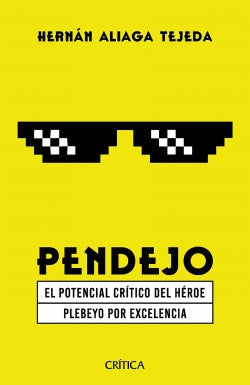 HERNÁN ALIAGA TEJEDA

PENDEJO

EL POTENCIAL CRÍTICO DEL HÉROE

PLEBEYO POR EXCELENCIA

CRÍTICA